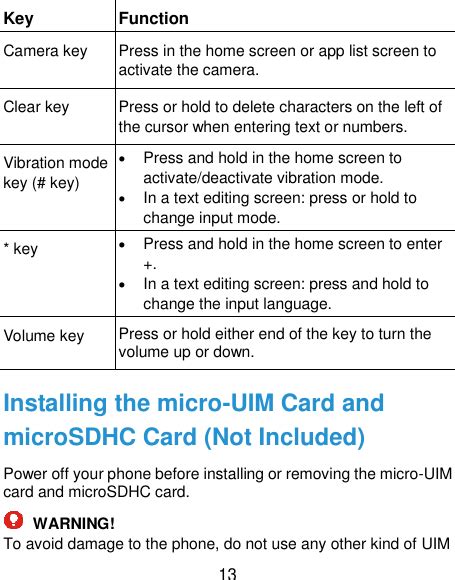 | Key | Function |
|---|---|
| Camera key | Press in the home screen or app list screen to activate the camera. |
| Clear key | Press or hold to delete characters on the left of the cursor when entering text or numbers. |
| Vibration mode key (# key) | • Press and hold in the home screen to activate/deactivate vibration mode. • In a text editing screen: press or hold to change input mode. |
| * key | • Press and hold in the home screen to enter +. • In a text editing screen: press and hold to change the input language. |
| Volume key | Press or hold either end of the key to turn the volume up or down. |

Installing the micro-UIM Card and microSDHC Card (Not Included)

Power off your phone before installing or removing the micro-UIM card and microSDHC card.

WARNING!
To avoid damage to the phone, do not use any other kind of UIM

13